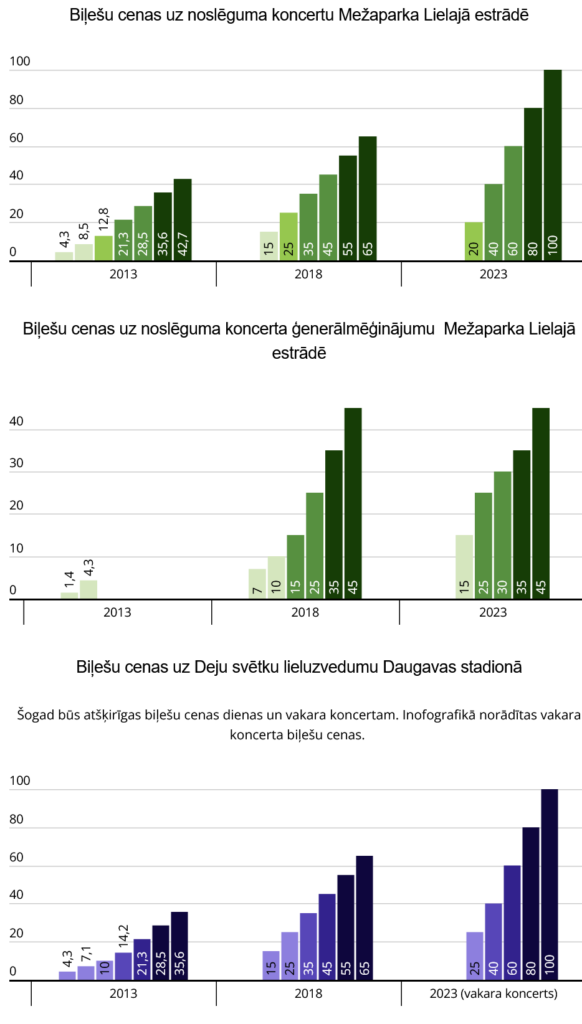 Biļešu cenas uz noslēguma koncertu Mežaparka Lielajā estrādē

100
80
60
40
20
0

4,3 8,5 12,8 21,3 28,5 35,6 42,7
15 25 35 45 55 65
20 40 60 80 100

2013
2018
2023

Biļešu cenas uz noslēguma koncerta ģenerālmēģinājumu Mežaparka Lielajā estrādē

40
30
20
10
0

1,4 4,3
7 10 15 25 35 45
15 25 30 35 45

2013
2018
2023

Biļešu cenas uz Deju svētku lieluzvedumu Daugavas stadionā

Šogad būs atšķirīgas biļešu cenas dienas un vakara koncertam. Inofografikā norādītas vakara koncerta biļešu cenas.

100
80
60
40
20
0

4,3 7,1 10 14,2 21,3 28,5 35,6
15 25 35 45 55 65
25 40 60 80 100

2013
2018
2023 (vakara koncerts)